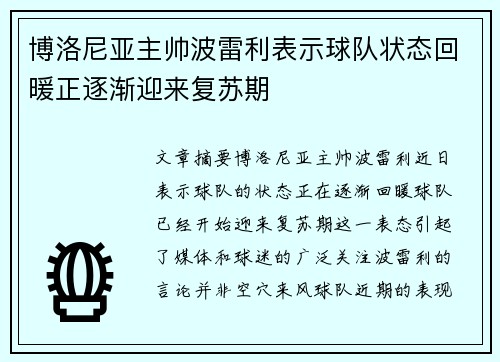 博洛尼亚主帅波雷利表示球队状态回暖正逐渐迎来复苏期

文章摘要博洛尼亚主帅波雷利近日表示球队的状态正在逐渐回暖球队已经开始迎来复苏期这一表态引起了媒体和球迷的广泛关注波雷利的言论并非空穴来风球队近期的表现